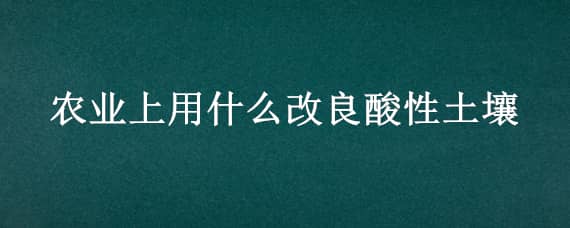 农业上用什么改良酸性土壤